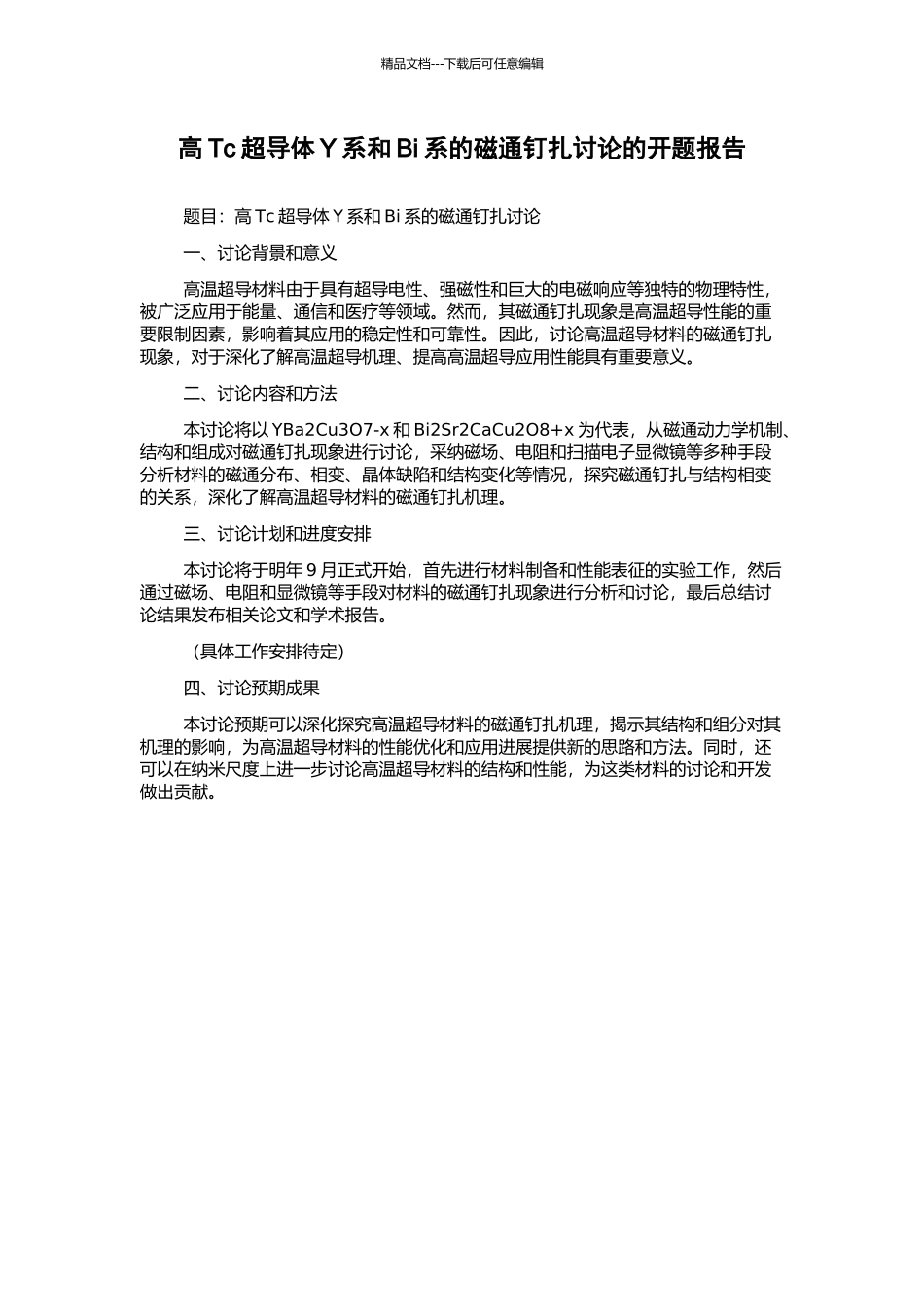 精品文档---下载后可任意编辑

高 Tc 超导体 Y 系和 Bi 系的磁通钉扎讨论的开题报告

题目：高 Tc 超导体 Y 系和 Bi 系的磁通钉扎讨论

一、讨论背景和意义

高温超导材料由于具有超导电性、强磁性和巨大的电磁响应等独特的物理特性，被广泛应用于能量、通信和医疗等领域。然而，其磁通钉扎现象是高温超导性能的重要限制因素，影响着其应用的稳定性和可靠性。因此，讨论高温超导材料的磁通钉扎现象，对于深化了解高温超导机理、提高高温超导应用性能具有重要意义。

二、讨论内容和方法

本讨论将以 YBa2Cu3O7-x 和 Bi2Sr2CaCu2O8+x 为代表，从磁通动力学机制、结构和组成对磁通钉扎现象进行讨论，采纳磁场、电阻和扫描电子显微镜等多种手段分析材料的磁通分布、相变、晶体缺陷和结构变化等情况，探究磁通钉扎与结构相变的关系，深化了解高温超导材料的磁通钉扎机理。

三、讨论计划和进度安排

本讨论将于明年 9 月正式开始，首先进行材料制备和性能表征的实验工作，然后通过磁场、电阻和显微镜等手段对材料的磁通钉扎现象进行分析和讨论，最后总结讨论结果发布相关论文和学术报告。

（具体工作安排待定）

四、讨论预期成果

本讨论预期可以深化探究高温超导材料的磁通钉扎机理，揭示其结构和组分对其机理的影响，为高温超导材料的性能优化和应用进展提供新的思路和方法。同时，还可以在纳米尺度上进一步讨论高温超导材料的结构和性能，为这类材料的讨论和开发做出贡献。